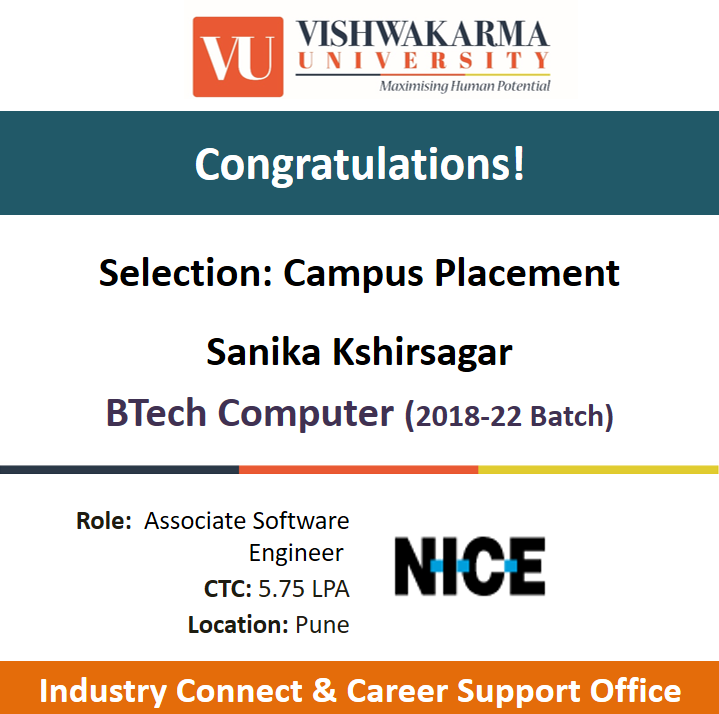 VU VISHWAKARMA UNIVERSITY
Maximising Human Potential

Congratulations!

Selection: Campus Placement

Sanika Kshirsagar

BTech Computer (2018-22 Batch)

Role: Associate Software Engineer
CTC: 5.75 LPA
Location: Pune

NICE

Industry Connect & Career Support Office